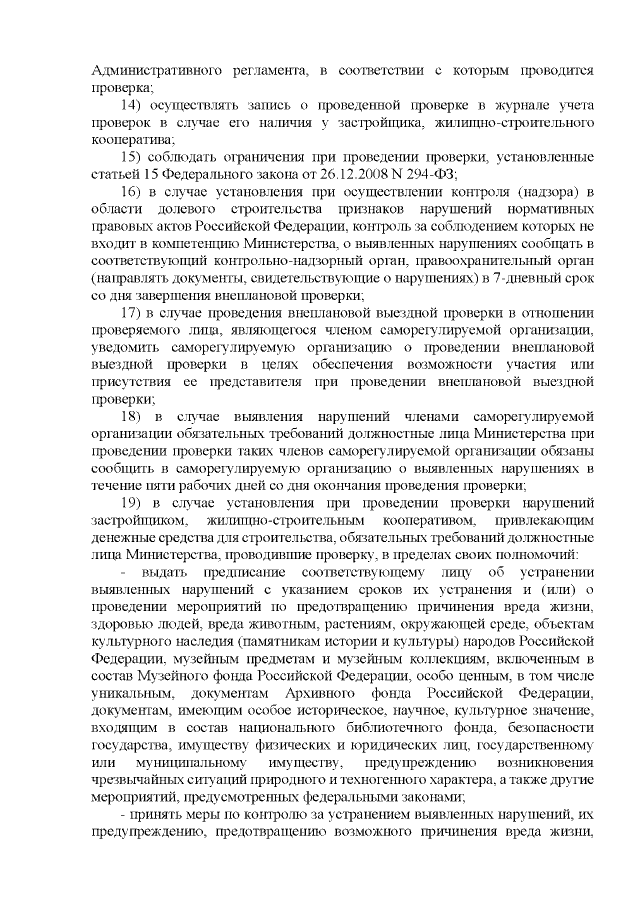 Административного регламента, в соответствии с которым проводится проверка;

14) осуществлять запись о проведенной проверке в журнале учета проверок в случае его наличия у застройщика, жилищно-строительного кооператива;

15) соблюдать ограничения при проведении проверки, установленные статьей 15 Федерального закона от 26.12.2008 N 294-ФЗ;

16) в случае установления при осуществлении контроля (надзора) в области долевого строительства признаков нарушений нормативных правовых актов Российской Федерации, контроль за соблюдением которых не входит в компетенцию Министерства, о выявленных нарушениях сообщать в соответствующий контрольно-надзорный орган, правоохранительный орган (направлять документы, свидетельствующие о нарушениях) в 7-дневный срок со дня завершения внеплановой проверки;

17) в случае проведения внеплановой выездной проверки в отношении проверяемого лица, являющегося членом саморегулируемой организации, уведомить саморегулируемую организацию о проведении внеплановой выездной проверки в целях обеспечения возможности участия или присутствия ее представителя при проведении внеплановой выездной проверки;

18) в случае выявления нарушений членами саморегулируемой организации обязательных требований должностные лица Министерства при проведении проверки таких членов саморегулируемой организации обязаны сообщить в саморегулируемую организацию о выявленных нарушениях в течение пяти рабочих дней со дня окончания проведения проверки;

19) в случае установления при проведении проверки нарушений застройщиком, жилищно-строительным кооперативом, привлекающим денежные средства для строительства, обязательных требований должностные лица Министерства, проводившие проверку, в пределах своих полномочий:

- выдать предписание соответствующему лицу об устранении выявленных нарушений с указанием сроков их устранения и (или) о проведении мероприятий по предотвращению причинения вреда жизни, здоровью людей, вреда животным, растениям, окружающей среде, объектам культурного наследия (памятникам истории и культуры) народов Российской Федерации, музейным предметам и музейным коллекциям, включенным в состав Музейного фонда Российской Федерации, особо ценным, в том числе уникальным, документам Архивного фонда Российской Федерации, документам, имеющим особое историческое, научное, культурное значение, входящим в состав национального библиотечного фонда, безопасности государства, имуществу физических и юридических лиц, государственному или муниципальному имуществу, предупреждению возникновения чрезвычайных ситуаций природного и техногенного характера, а также другие мероприятий, предусмотренных федеральными законами;

- принять меры по контролю за устранением выявленных нарушений, их предупреждению, предотвращению возможного причинения вреда жизни,